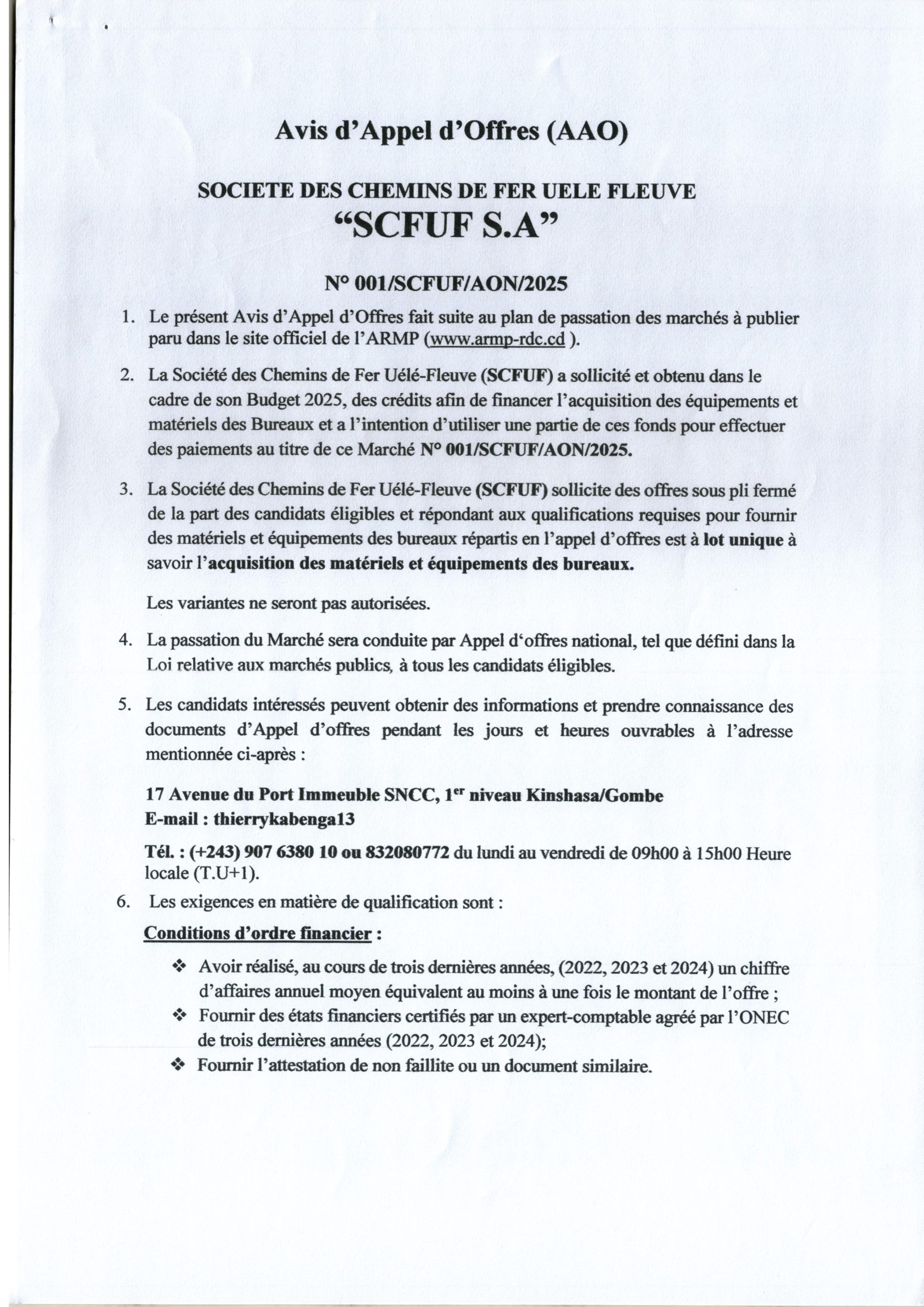 Avis d'Appel d'Offres (AAO)

SOCIETE DES CHEMINS DE FER UELE FLEUVE
"SCFUF S.A"

N° 001/SCFUF/AON/2025

1. Le présent Avis d'Appel d'Offres fait suite au plan de passation des marchés à publier paru dans le site officiel de l'ARMP (www.armp-rdc.cd ).

2. La Société des Chemins de Fer Uélé-Fleuve (SCFUF) a sollicité et obtenu dans le cadre de son Budget 2025, des crédits afin de financer l'acquisition des équipements et matériels des Bureaux et a l'intention d'utiliser une partie de ces fonds pour effectuer des paiements au titre de ce Marché N° 001/SCFUF/AON/2025.

3. La Société des Chemins de Fer Uélé-Fleuve (SCFUF) sollicite des offres sous pli fermé de la part des candidats éligibles et répondant aux qualifications requises pour fournir des matériels et équipements des bureaux répartis en l'appel d'offres est à lot unique à savoir l'acquisition des matériels et équipements des bureaux.

Les variantes ne seront pas autorisées.

4. La passation du Marché sera conduite par Appel d'offres national, tel que défini dans la Loi relative aux marchés publics, à tous les candidats éligibles.

5. Les candidats intéressés peuvent obtenir des informations et prendre connaissance des documents d'Appel d'offres pendant les jours et heures ouvrables à l'adresse mentionnée ci-après :

17 Avenue du Port Immeuble SNCC, 1$^{er}$ niveau Kinshasa/Gombe
E-mail : thierrykabenga13

Tél. : (+243) 907 6380 10 ou 832080772 du lundi au vendredi de 09h00 à 15h00 Heure locale (T.U+1).

6. Les exigences en matière de qualification sont :

Conditions d'ordre financier :

❖ Avoir réalisé, au cours de trois dernières années, (2022, 2023 et 2024) un chiffre d'affaires annuel moyen équivalent au moins à une fois le montant de l'offre ;
❖ Fournir des états financiers certifiés par un expert-comptable agréé par l'ONEC de trois dernières années (2022, 2023 et 2024);
❖ Fournir l'attestation de non faillite ou un document similaire.